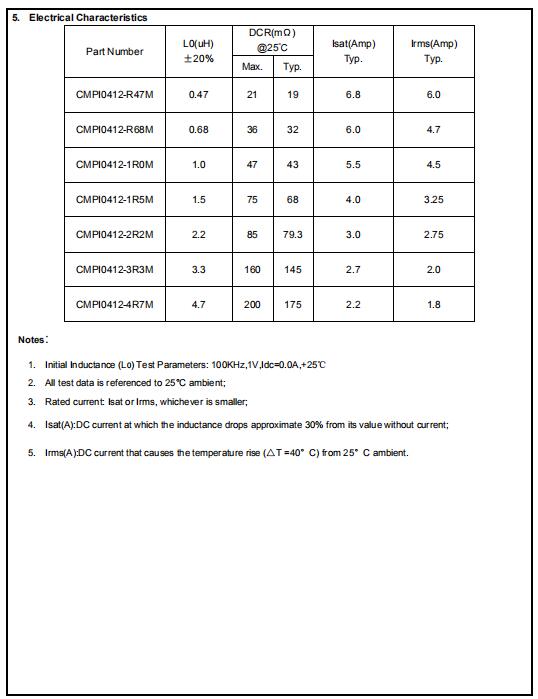 5. Electrical Characteristics

| Part Number | L0(uH) ±20% | DCR(mΩ) @25°C Max. | DCR(mΩ) @25°C Typ. | Isat(Amp) Typ. | Irms(Amp) Typ. |
|---|---|---|---|---|---|
| CMPI0412-R47M | 0.47 | 21 | 19 | 6.8 | 6.0 |
| CMPI0412-R68M | 0.68 | 36 | 32 | 6.0 | 4.7 |
| CMPI0412-1R0M | 1.0 | 47 | 43 | 5.5 | 4.5 |
| CMPI0412-1R5M | 1.5 | 75 | 68 | 4.0 | 3.25 |
| CMPI0412-2R2M | 2.2 | 85 | 79.3 | 3.0 | 2.75 |
| CMPI0412-3R3M | 3.3 | 160 | 145 | 2.7 | 2.0 |
| CMPI0412-4R7M | 4.7 | 200 | 175 | 2.2 | 1.8 |

Notes:

1. Initial Inductance (Lo) Test Parameters: 100KHz,1V,Idc=0.0A,+25°C
2. All test data is referenced to 25°C ambient;
3. Rated current: Isat or Irms, whichever is smaller;
4. Isat(A):DC current at which the inductance drops approximate 30% from its value without current;
5. Irms(A):DC current that causes the temperature rise (△T =40° C) from 25° C ambient.